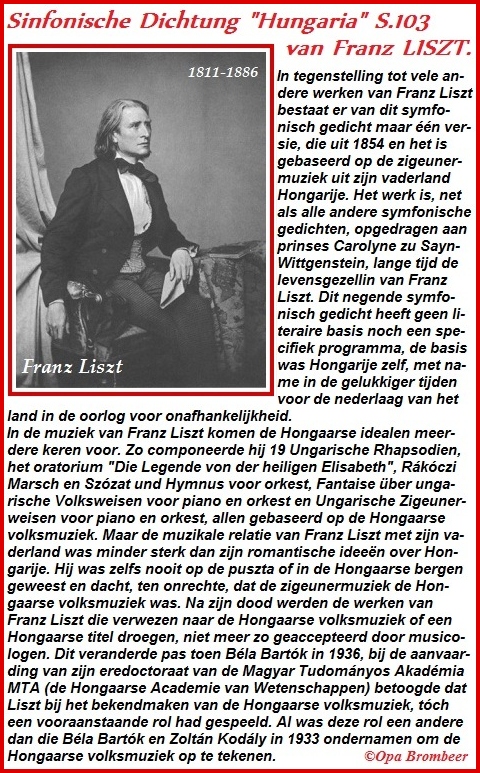 Sinfonische Dichtung "Hungaria" S.103 van Franz LISZT.

1811-1886

Franz Liszt

In tegenstelling tot vele andere werken van Franz Liszt bestaat er van dit symfonisch gedicht maar één versie, die uit 1854 en het is gebaseerd op de zigeunermuziek uit zijn vaderland Hongarije. Het werk is, net als alle andere symfonische gedichten, opgedragen aan prinses Carolyne zu Sayn-Wittgenstein, lange tijd de levensgezellin van Franz Liszt. Dit negende symfonisch gedicht heeft geen literaire basis noch een specifiek programma, de basis was Hongarije zelf, met name in de gelukkiger tijden voor de nederlaag van het land in de oorlog voor onafhankelijkheid.
In de muziek van Franz Liszt komen de Hongaarse idealen meerdere keren voor. Zo componeerde hij 19 Ungarische Rhapsodien, het oratorium "Die Legende von der heiligen Elisabeth", Rákóczi Marsch en Szózat und Hymnus voor orkest, Fantaise über ungarische Volksweisen voor piano en orkest en Ungarische Zigeunerweisen voor piano en orkest, allen gebaseerd op de Hongaarse volksmuziek. Maar de muzikale relatie van Franz Liszt met zijn vaderland was minder sterk dan zijn romantische ideeën over Hongarije. Hij was zelfs nooit op de puszta of in de Hongaarse bergen geweest en dacht, ten onrechte, dat de zigeunermuziek de Hongaarse volksmuziek was. Na zijn dood werden de werken van Franz Liszt die verwezen naar de Hongaarse volksmuziek of een Hongaarse titel droegen, niet meer zo geaccepteerd door musicologen. Dit veranderde pas toen Béla Bartók in 1936, bij de aanvaarding van zijn eredoctoraat van de Magyar Tudományos Akadémia MTA (de Hongaarse Academie van Wetenschappen) betoogde dat Liszt bij het bekendmaken van de Hongaarse volksmuziek, tóch een vooraanstaande rol had gespeeld. Al was deze rol een andere dan die Béla Bartók en Zoltán Kodály in 1933 ondernamen om de Hongaarse volksmuziek op te tekenen.

©Opa Brombeer